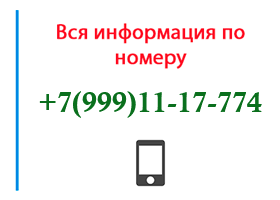 Вся информация по номеру

+7(999)11-17-774